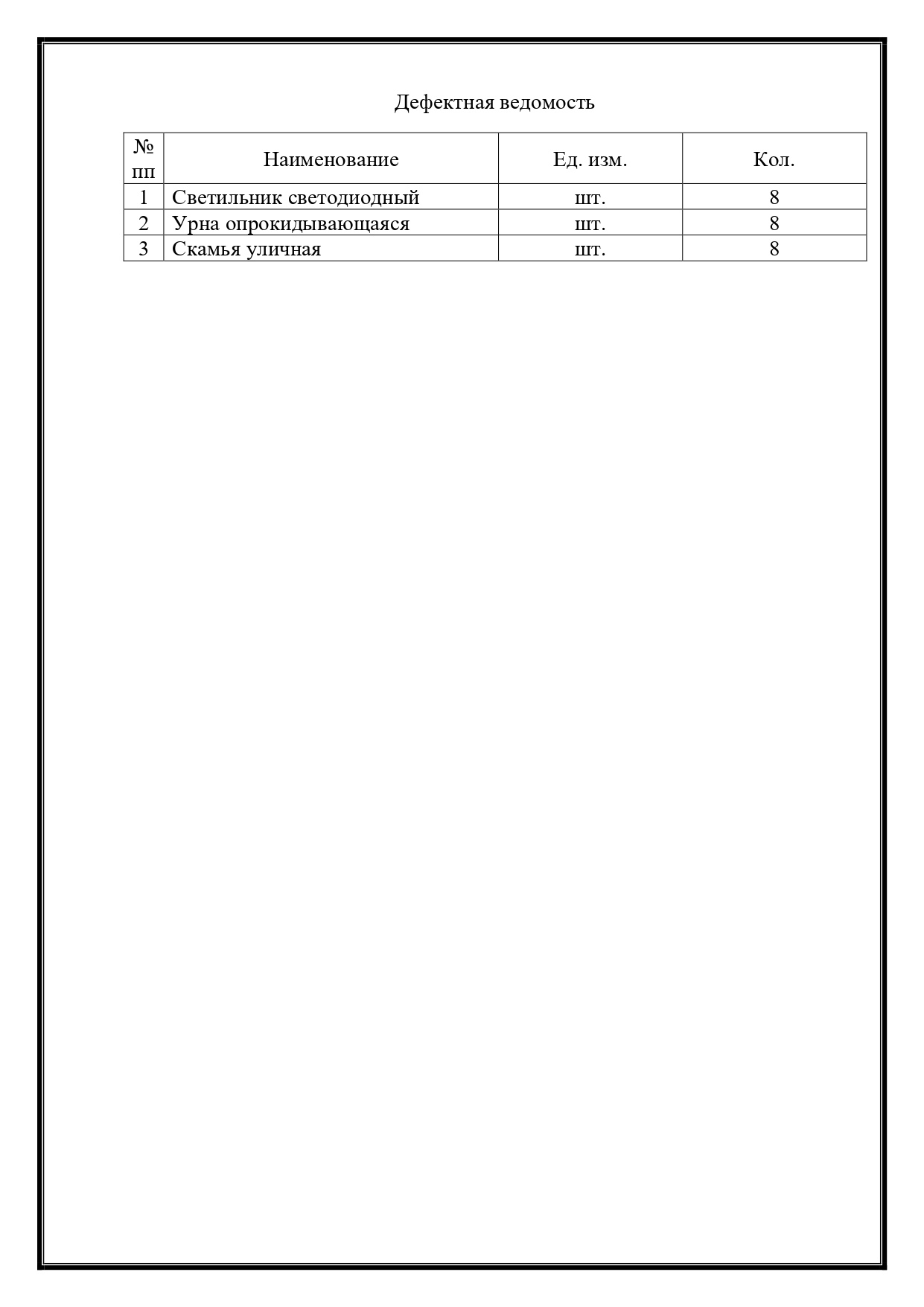 Дефектная ведомость

| № пп | Наименование | Ед. изм. | Кол. |
|---|---|---|---|
| 1 | Светильник светодиодный | шт. | 8 |
| 2 | Урна опрокидывающаяся | шт. | 8 |
| 3 | Скамья уличная | шт. | 8 |